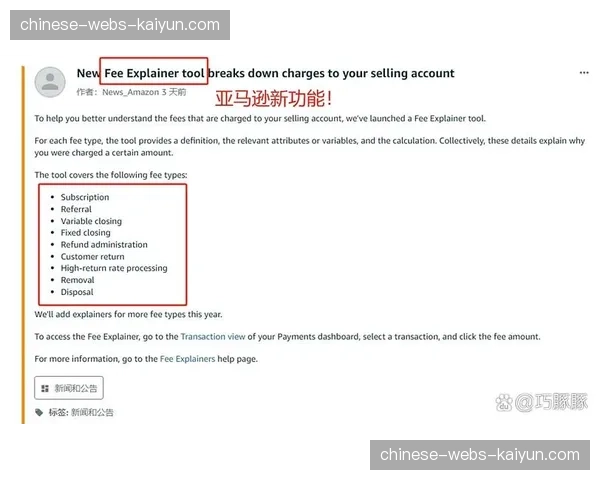 chinese-webs-kaiyun.com

New Fee Explainer tool breaks down charges to your selling account

...

作者: News_Amazon 3 天前

亚马逊新功能!

To help you better understand the fees that are charged to your selling account, we've launched a Fee Explainer tool.

For each fee type, the tool provides a definition, the relevant attributes or variables, and the calculation. Collectively, these details explain why you were charged a certain amount.

The tool covers the following fee types:

- Subscription
- Referral
- Variable closing
- Fixed closing
- Refund administration
- Customer return
- High-return rate processing
- Removal
- Disposal

We'll add explainers for more fee types this year.

To access the Fee Explainer, go to the Transaction view of your Payments dashboard, select a transaction, and click the fee amount.

For more information, go to the Fee Explainers help page.

新闻和公告

标签: 新闻和公告

@巧豚豚

chinese-webs-kaiyun.com